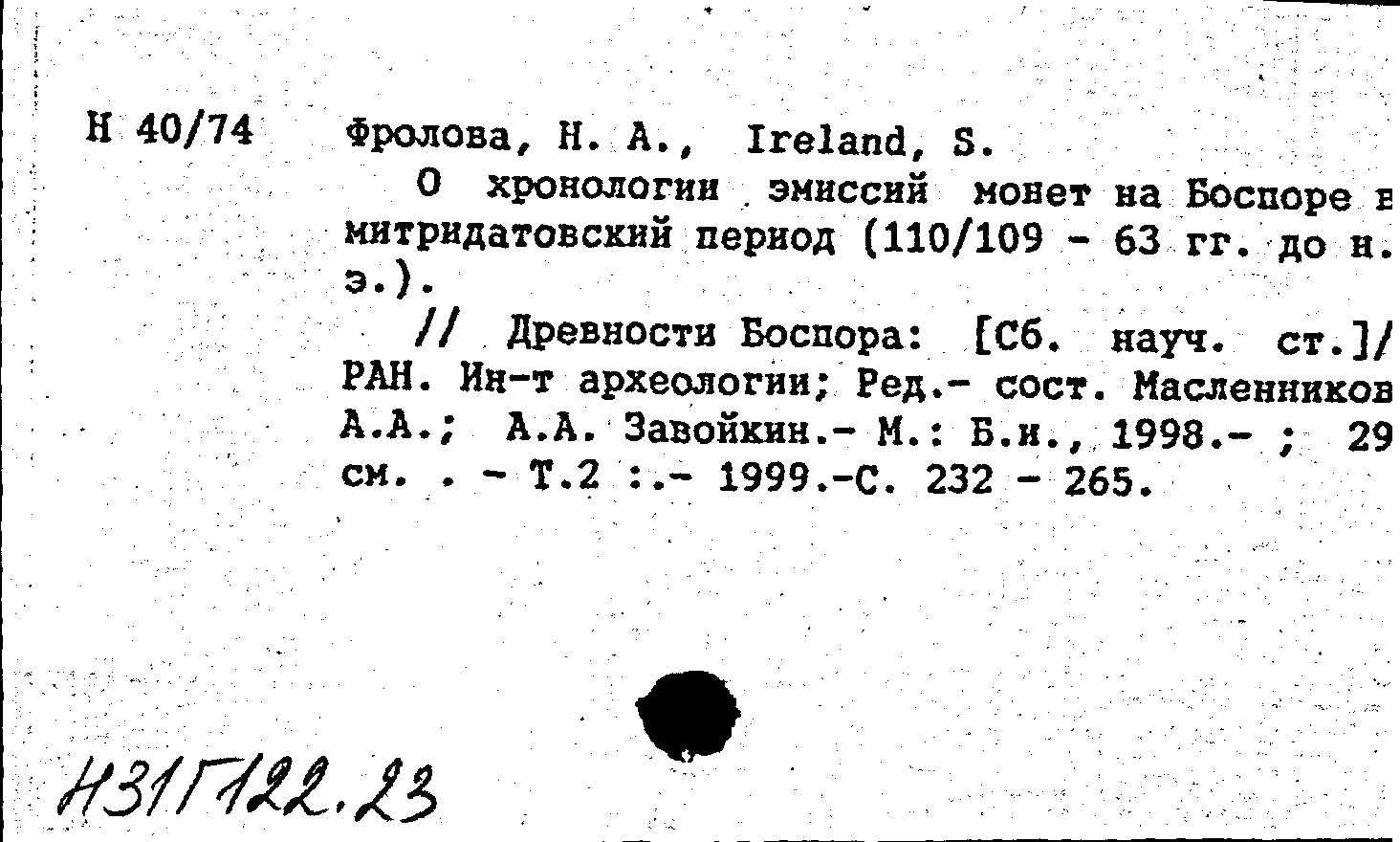 Н 40/74

Фролова, Н. А., Ireland, S.

О хронологии эмиссий монет на Боспоре в митридатовский период (110/109 - 63 гг. до н. э.).

// Древности Боспора: [Сб. науч. ст.]/ РАН. Ин-т археологии; Ред.- сост. Масленников А.А.; А.А. Завойкин.- М.: Б.и., 1998.- ; 29 см. . - Т.2 :.- 1999.-С. 232 - 265.

Н31Г122.23